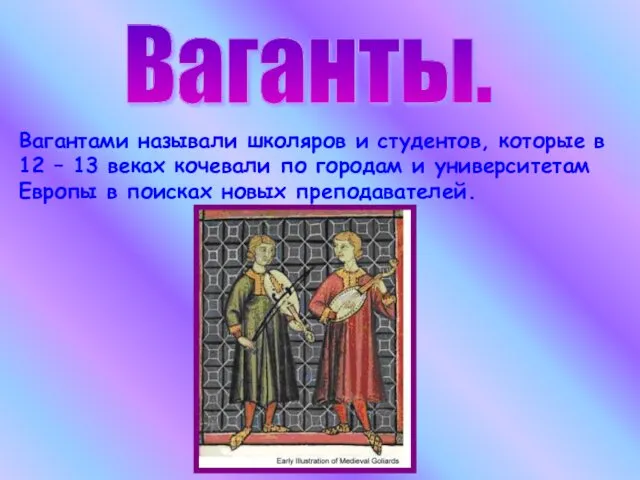 Ваганты.

Вагантами называли школяров и студентов, которые в 12 – 13 веках кочевали по городам и университетам Европы в поисках новых преподавателей.

Early Illustration of Medieval Goliards